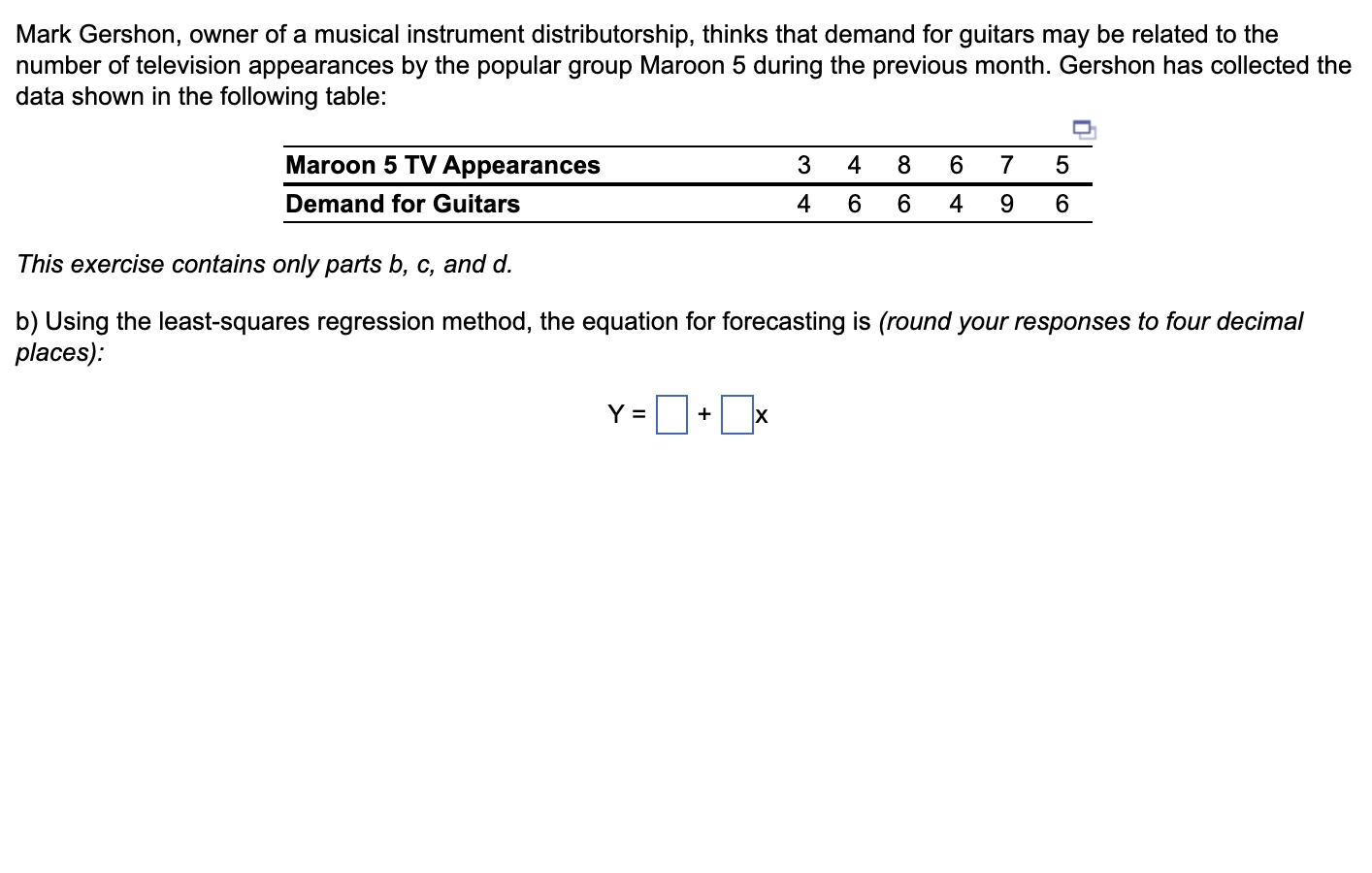 Mark Gershon, owner of a musical instrument distributorship, thinks that demand for guitars may be related to the number of television appearances by the popular group Maroon 5 during the previous month. Gershon has collected the data shown in the following table:

| Maroon 5 TV Appearances | 3 | 4 | 8 | 6 | 7 | 5 |
|---|---|---|---|---|---|---|
| Demand for Guitars | 4 | 6 | 6 | 4 | 9 | 6 |

This exercise contains only parts b, c, and d.

b) Using the least-squares regression method, the equation for forecasting is (round your responses to four decimal places):

Y = $\square$ + $\square$x